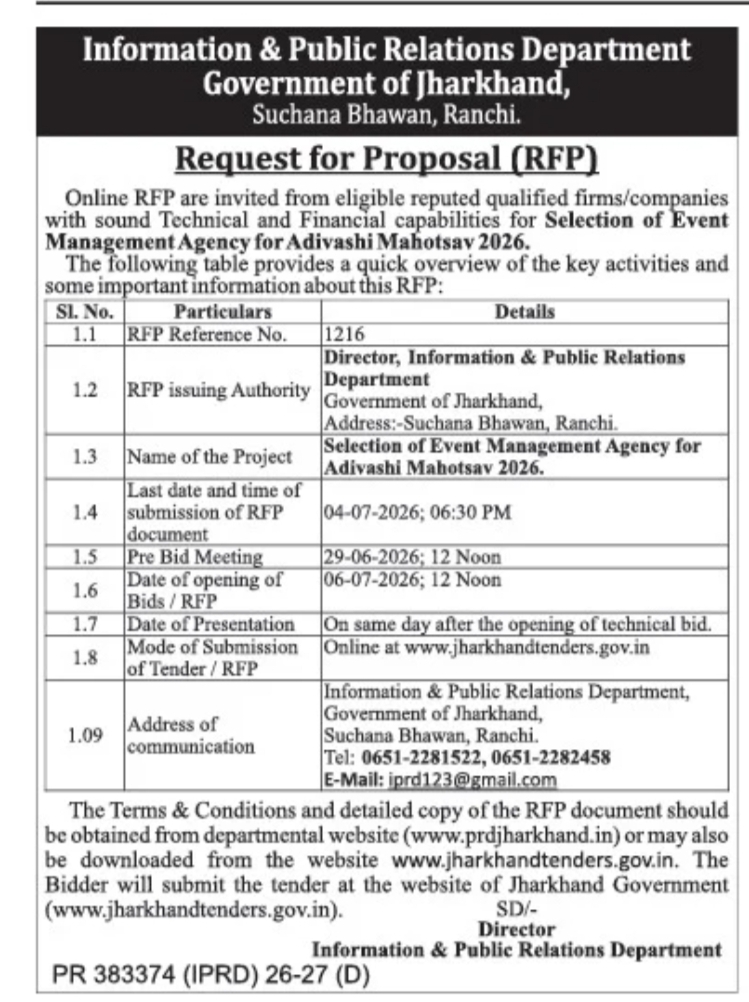 Information & Public Relations Department
Government of Jharkhand,
Suchana Bhawan, Ranchi.

Request for Proposal (RFP)

Online RFP are invited from eligible reputed qualified firms/companies with sound Technical and Financial capabilities for Selection of Event Management Agency for Adivashi Mahotsav 2026.

The following table provides a quick overview of the key activities and some important information about this RFP:

| Sl. No. | Particulars | Details |
|---|---|---|
| 1.1 | RFP Reference No. | 1216 |
| 1.2 | RFP issuing Authority | Director, Information & Public Relations Department Government of Jharkhand, Address:-Suchana Bhawan, Ranchi. |
| 1.3 | Name of the Project | Selection of Event Management Agency for Adivashi Mahotsav 2026. |
| 1.4 | Last date and time of submission of RFP document | 04-07-2026; 06:30 PM |
| 1.5 | Pre Bid Meeting | 29-06-2026; 12 Noon |
| 1.6 | Date of opening of Bids / RFP | 06-07-2026; 12 Noon |
| 1.7 | Date of Presentation | On same day after the opening of technical bid. |
| 1.8 | Mode of Submission of Tender / RFP | Online at www.jharkhandtenders.gov.in |
| 1.09 | Address of communication | Information & Public Relations Department, Government of Jharkhand, Suchana Bhawan, Ranchi. Tel: 0651-2281522, 0651-2282458 E-Mail: iprd123@gmail.com |

The Terms & Conditions and detailed copy of the RFP document should be obtained from departmental website (www.prdjharkhand.in) or may also be downloaded from the website www.jharkhandtenders.gov.in. The Bidder will submit the tender at the website of Jharkhand Government (www.jharkhandtenders.gov.in).

SD/-
Director
Information & Public Relations Department

PR 383374 (IPRD) 26-27 (D)